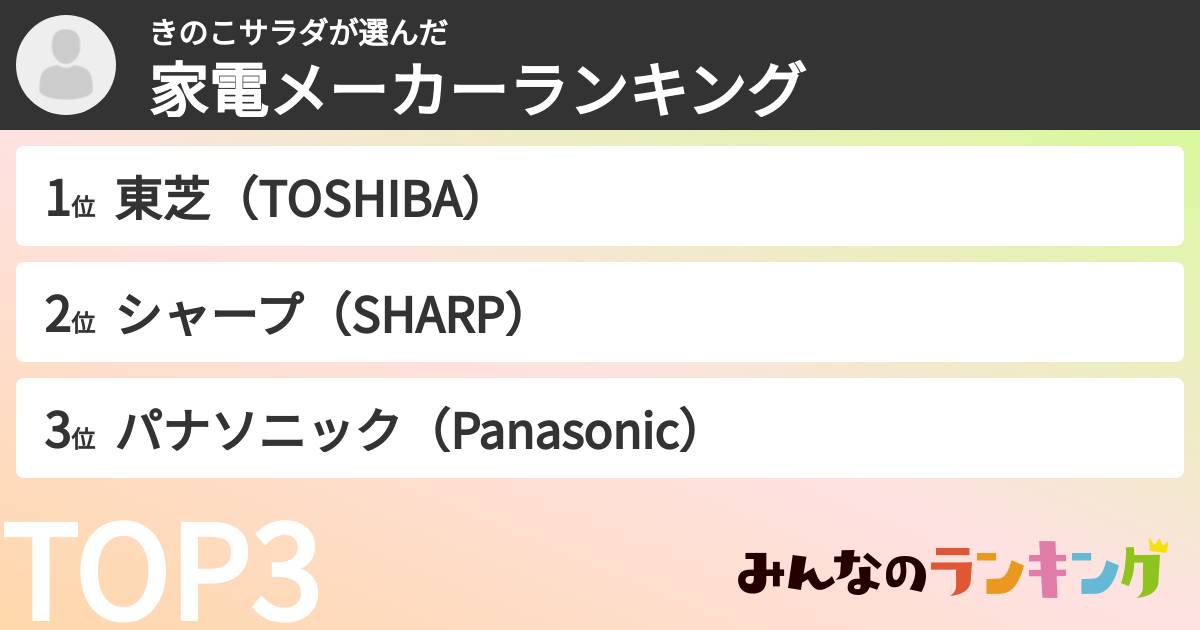 きのこサラダが選んだ
家電メーカーランキング

1位 東芝（TOSHIBA）

2位 シャープ（SHARP）

3位 パナソニック（Panasonic）

TOP3

みんなのランキング